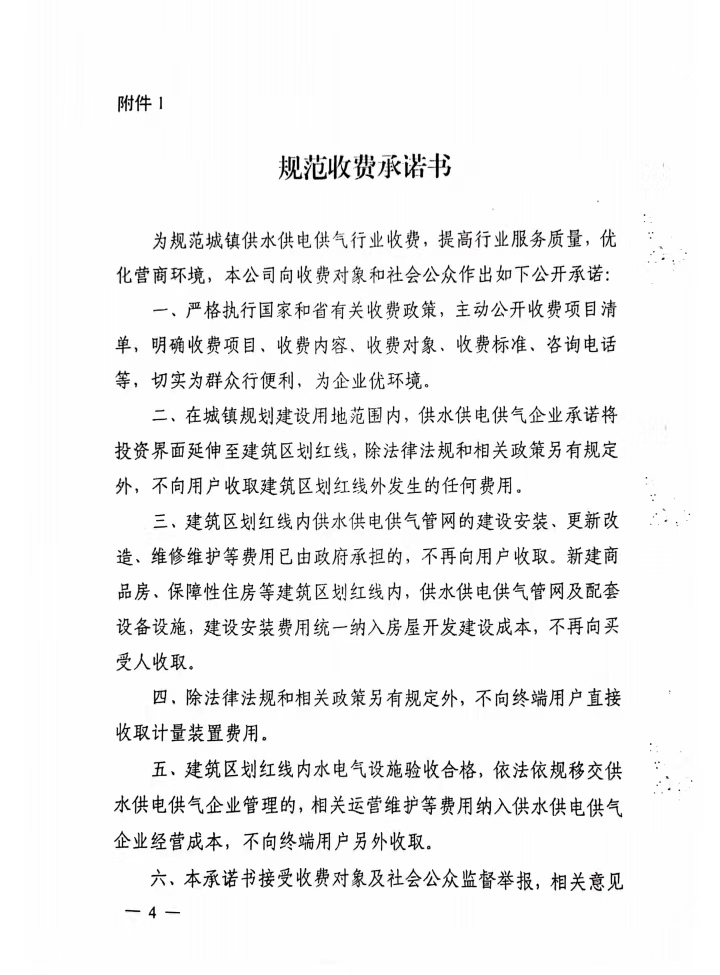 附件 1

规范收费承诺书

为规范城镇供水供电供气行业收费，提高行业服务质量，优化营商环境，本公司向收费对象和社会公众作出如下公开承诺：

一、严格执行国家和省有关收费政策，主动公开收费项目清单，明确收费项目、收费内容、收费对象、收费标准、咨询电话等，切实为群众行便利、为企业优环境。

二、在城镇规划建设用地范围内，供水供电供气企业承诺将投资界面延伸至建筑区划红线，除法律法规和相关政策另有规定外，不向用户收取建筑区划红线外发生的任何费用。

三、建筑区划红线内供水供电供气管网的建设安装、更新改造、维修维护等费用已由政府承担的，不再向用户收取。新建商品房、保障性住房等建筑区划红线内，供水供电供气管网及配套设备设施，建设安装费用统一纳入房屋开发建设成本，不再向买受人收取。

四、除法律法规和相关政策另有规定外，不向终端用户直接收取计量装置费用。

五、建筑区划红线内水电气设施验收合格，依法依规移交供水供电供气企业管理的，相关运营维护等费用纳入供水供电供气企业经营成本，不向终端用户另外收取。

六、本承诺书接受收费对象及社会公众监督举报，相关意见

— 4 —